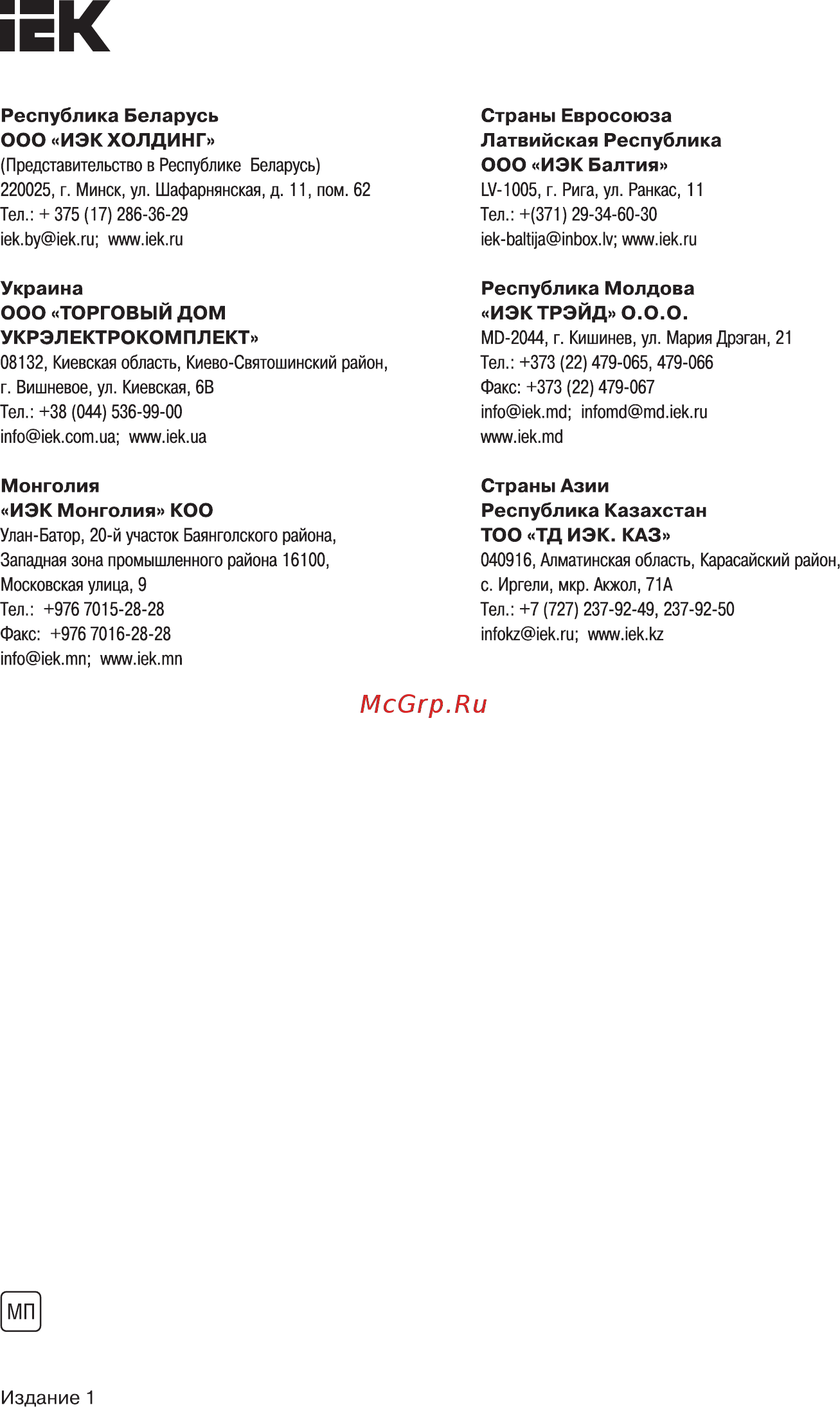 IEK

Республика Беларусь
ООО «ИЭК ХОЛДИНГ»
(Представительство в Республике Беларусь)
220025, г. Минск, ул. Шафарнянская, д. 11, пом. 62
Тел.: + 375 (17) 286-36-29
iek.by@iek.ru; www.iek.ru

Украина
ООО «ТОРГОВЫЙ ДОМ УКРЭЛЕКТРОКОМПЛЕКТ»
08132, Киевская область, Киево-Святошинский район, г. Вишневое, ул. Киевская, 6В
Тел.: +38 (044) 536-99-00
info@iek.com.ua; www.iek.ua

Монголия
«ИЭК Монголия» КОО
Улан-Батор, 20-й участок Баянголского района, Западная зона промышленного района 16100, Московская улица, 9
Тел.: +976 7015-28-28
Факс: +976 7016-28-28
info@iek.mn; www.iek.mn

Страны Евросоюза
Латвийская Республика
ООО «ИЭК Балтия»
LV-1005, г. Рига, ул. Ранкас, 11
Тел.: +(371) 29-34-60-30
iek-baltija@inbox.lv; www.iek.ru

Республика Молдова
«ИЭК ТРЭЙД» О.О.О.
MD-2044, г. Кишинев, ул. Мария Дрэган, 21
Тел.: +373 (22) 479-065, 479-066
Факс: +373 (22) 479-067
info@iek.md; infomd@md.iek.ru
www.iek.md

Страны Азии
Республика Казахстан
ТОО «ТД ИЭК. КАЗ»
040916, Алматинская область, Карасайский район, с. Иргели, мкр. Акжол, 71А
Тел.: +7 (727) 237-92-49, 237-92-50
infokz@iek.ru; www.iek.kz

McGrp.Ru

МП

Издание 1